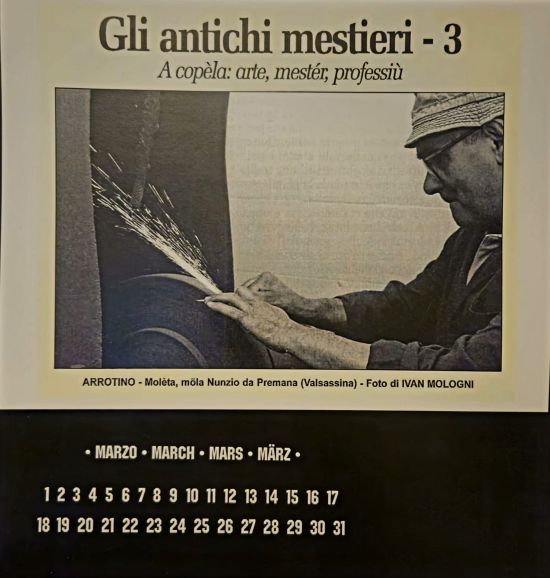 Gli antichi mestieri - 3

A copèla: arte, mestér, professiù

ARROTINO - Molèta, möla Nunzio da Premana (Valsassina) - Foto di IVAN MOLOGNI

• MARZO • MARCH • MARS • MÄRZ •

1 2 3 4 5 6 7 8 9 10 11 12 13 14 15 16 17
18 19 20 21 22 23 24 25 26 27 28 29 30 31